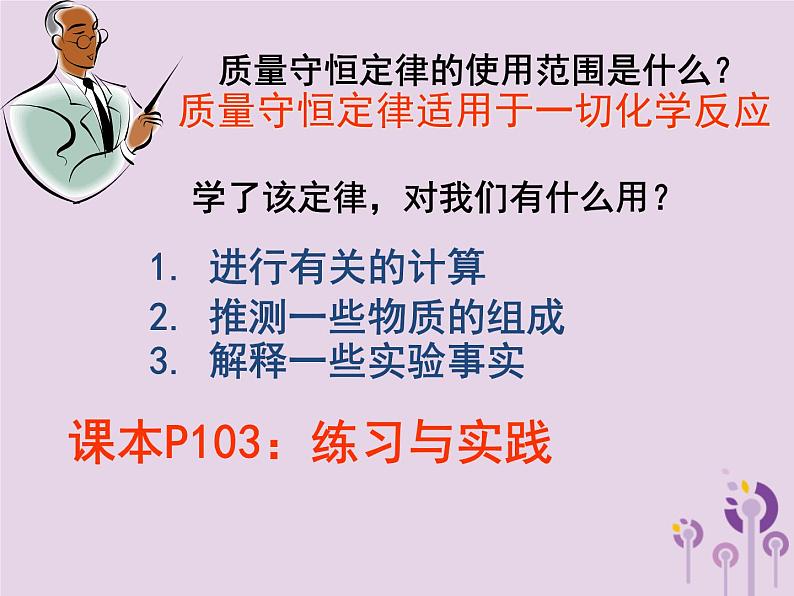 质量守恒定律的使用范围是什么？
质量守恒定律适用于一切化学反应

学了该定律，对我们有什么用？

1. 进行有关的计算
2. 推测一些物质的组成
3. 解释一些实验事实

课本P103：练习与实践